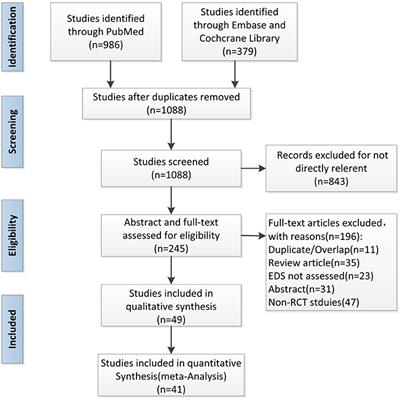 Identification

Studies identified through PubMed (n=986)

Studies identified through Embase and Cochrane Library (n=379)

Screening

Studies after duplicates removed (n=1088)

Studies screened (n=1088)

Records excluded for not directly relerent (n=843)

Eligibility

Abstract and full-text assessed for eligibility (n=245)

Full-text articles excluded, with reasons(n=196):
Duplicate/Overlap(n=11)
Review article(n=35)
EDS not assessed(n=23)
Abstract(n=31)
Non-RCT stduies(47)

Included

Studies included in qualitative synthesis (n=49)

Studies included in quantitative Synthesis(meta-Analysis) (n=41)